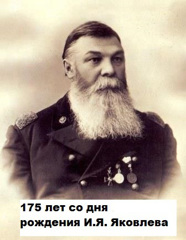 175 лет со дня
рождения И.Я. Яковлева